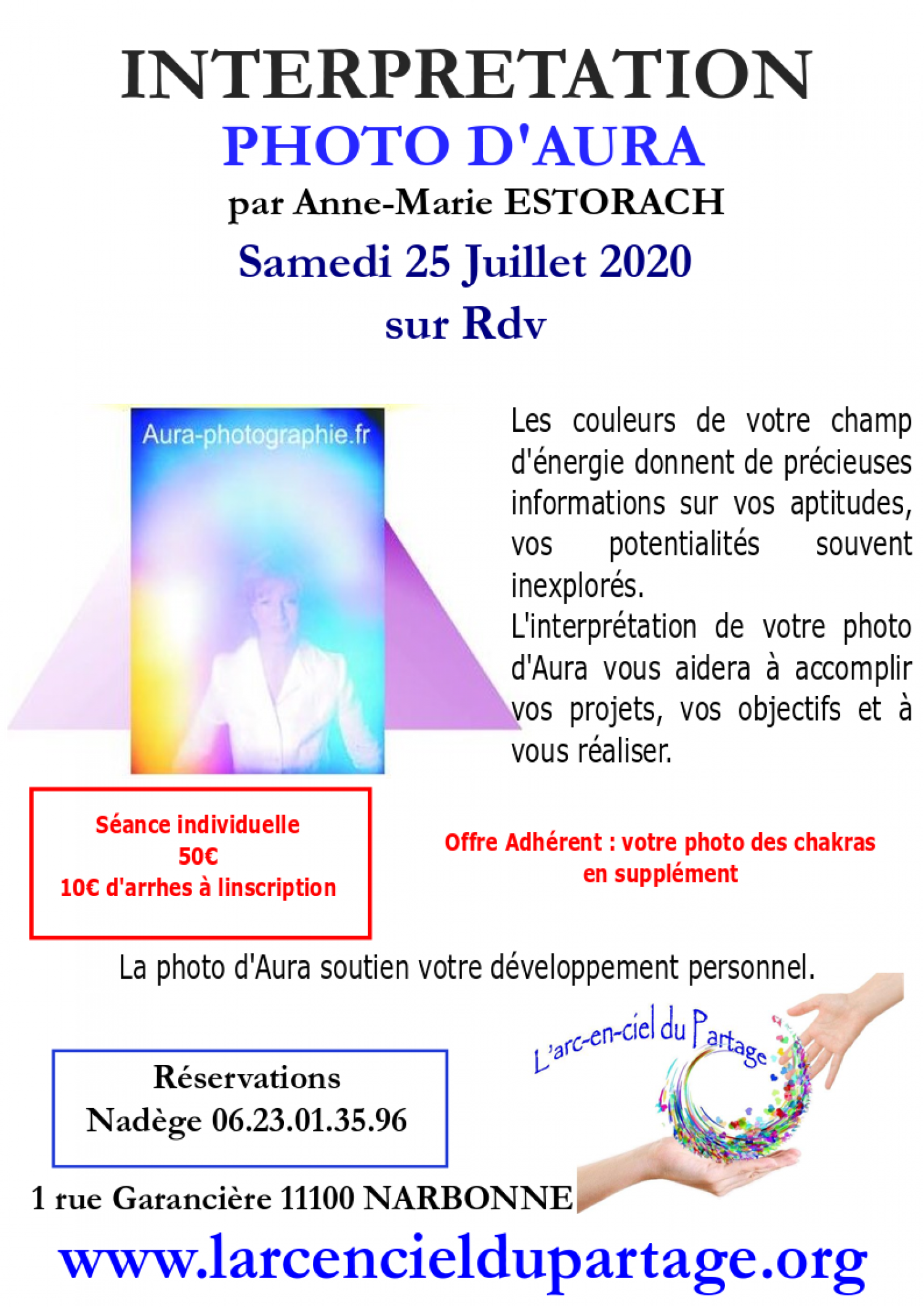 INTERPRETATION
PHOTO D'AURA
par Anne-Marie ESTORACH
Samedi 25 Juillet 2020
sur Rdv

Aura-photographie.fr

Les couleurs de votre champ d'énergie donnent de précieuses informations sur vos aptitudes, vos potentialités souvent inexplorés.
L'interprétation de votre photo d'Aura vous aidera à accomplir vos projets, vos objectifs et à vous réaliser.

Séance individuelle
50€
10€ d'arrhes à linscription

Offre Adhérent : votre photo des chakras en supplément

La photo d'Aura soutien votre développement personnel.

L'arc-en-ciel du Partage

Réservations
Nadège 06.23.01.35.96

1 rue Garancière 11100 NARBONNE

www.larcencieldupartage.org